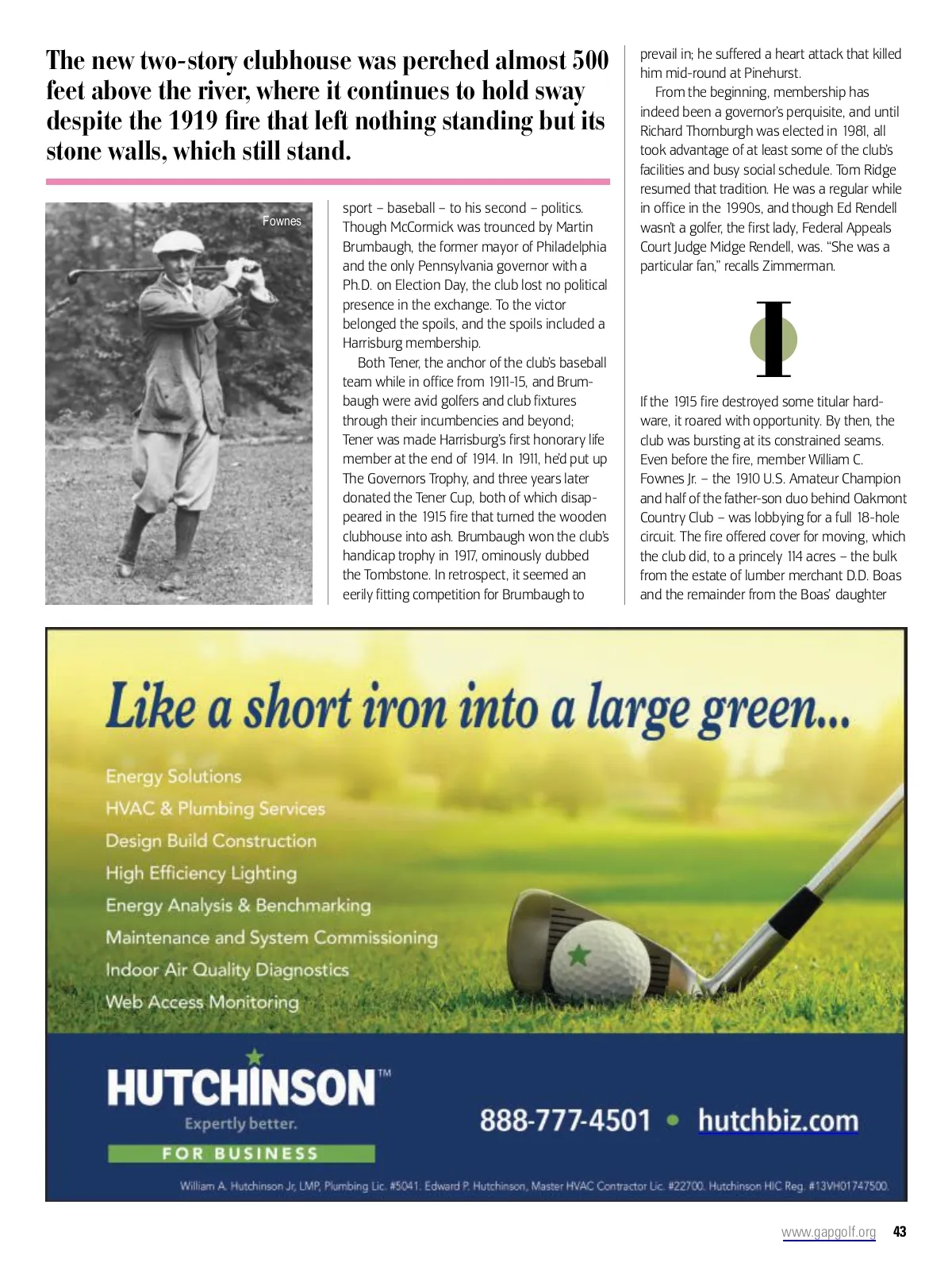 The new two-story clubhouse was perched almost 500 feet above the river, where it continues to hold sway despite the 1919 fire that left nothing standing but its stone walls, which still stand.

Fownes

sport – baseball – to his second – politics. Though McCormick was trounced by Martin Brumbaugh, the former mayor of Philadelphia and the only Pennsylvania governor with a Ph.D. on Election Day, the club lost no political presence in the exchange. To the victor belonged the spoils, and the spoils included a Harrisburg membership.

Both Tener, the anchor of the club's baseball team while in office from 1911-15, and Brumbaugh were avid golfers and club fixtures through their incumbencies and beyond; Tener was made Harrisburg's first honorary life member at the end of 1914. In 1911, he'd put up The Governors Trophy, and three years later donated the Tener Cup, both of which disappeared in the 1915 fire that turned the wooden clubhouse into ash. Brumbaugh won the club's handicap trophy in 1917, ominously dubbed the Tombstone. In retrospect, it seemed an eerily fitting competition for Brumbaugh to prevail in; he suffered a heart attack that killed him mid-round at Pinehurst.

From the beginning, membership has indeed been a governor's perquisite, and until Richard Thornburgh was elected in 1981, all took advantage of at least some of the club's facilities and busy social schedule. Tom Ridge resumed that tradition. He was a regular while in office in the 1990s, and though Ed Rendell wasn't a golfer, the first lady, Federal Appeals Court Judge Midge Rendell, was. "She was a particular fan," recalls Zimmerman.

I

If the 1915 fire destroyed some titular hardware, it roared with opportunity. By then, the club was bursting at its constrained seams. Even before the fire, member William C. Fownes Jr. – the 1910 U.S. Amateur Champion and half of the father-son duo behind Oakmont Country Club – was lobbying for a full 18-hole circuit. The fire offered cover for moving, which the club did, to a princely 114 acres – the bulk from the estate of lumber merchant D.D. Boas and the remainder from the Boas' daughter

Like a short iron into a large green...

Energy Solutions
HVAC & Plumbing Services
Design Build Construction
High Efficiency Lighting
Energy Analysis & Benchmarking
Maintenance and System Commissioning
Indoor Air Quality Diagnostics
Web Access Monitoring

HUTCHINSON™
Expertly better.
FOR BUSINESS

888-777-4501 • hutchbiz.com

William A. Hutchinson Jr, LMP, Plumbing Lic. #5041. Edward P. Hutchinson, Master HVAC Contractor Lic. #22700. Hutchinson HIC Reg. #13VH01747500.

www.gapgolf.org 43